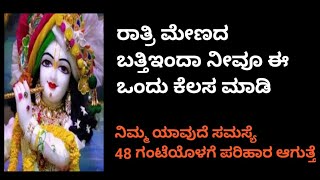 ರಾತ್ರಿ ಮೇಣದ ಬತ್ತಿಇಂದಾ ನೀವೂ ಈ ಒಂದು ಕೆಲಸ ಮಾಡಿ

ನಿಮ್ಮ ಯಾವುದೆ ಸಮಸ್ಯೆ 48 ಗಂಟೆಯೊಳಗೆ ಪರಿಹಾರ ಆಗುತ್ತೆ